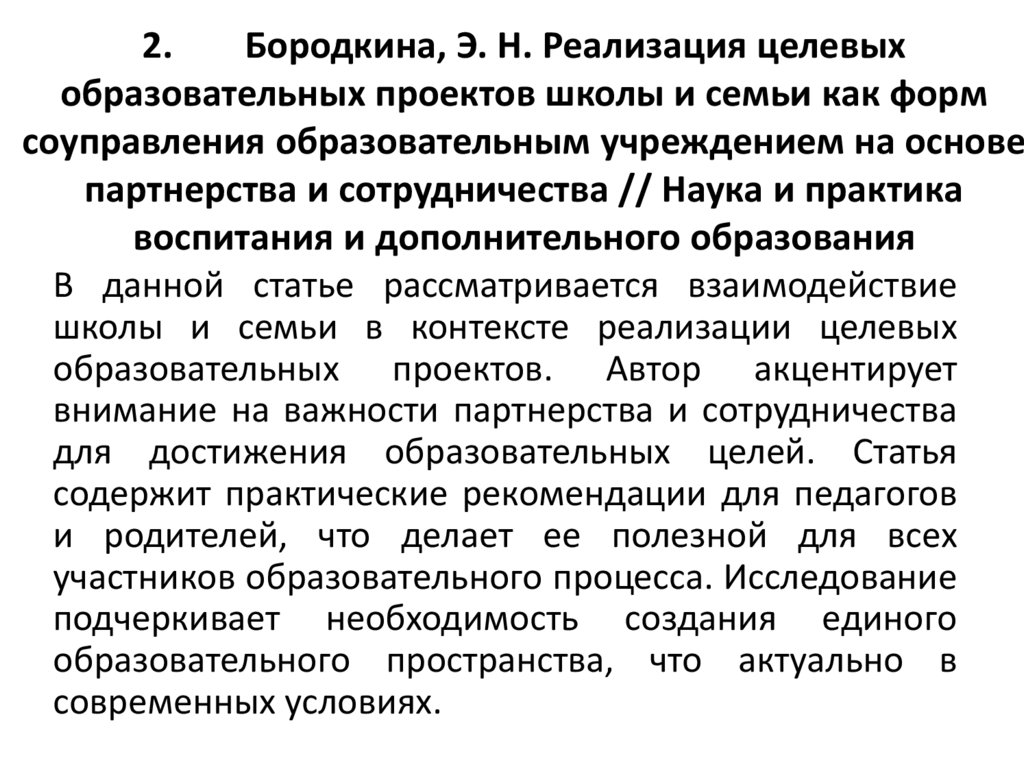 2. Бородкина, Э. Н. Реализация целевых образовательных проектов школы и семьи как форм соуправления образовательным учреждением на основе партнерства и сотрудничества // Наука и практика воспитания и дополнительного образования

В данной статье рассматривается взаимодействие школы и семьи в контексте реализации целевых образовательных проектов. Автор акцентирует внимание на важности партнерства и сотрудничества для достижения образовательных целей. Статья содержит практические рекомендации для педагогов и родителей, что делает ее полезной для всех участников образовательного процесса. Исследование подчеркивает необходимость создания единого образовательного пространства, что актуально в современных условиях.